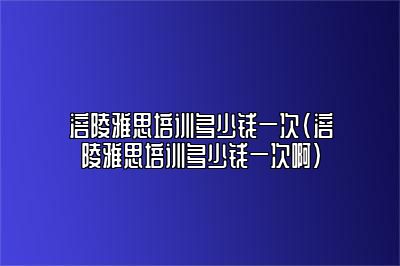 涪陵雅思培训多少钱一次(涪陵雅思培训多少钱一次啊)